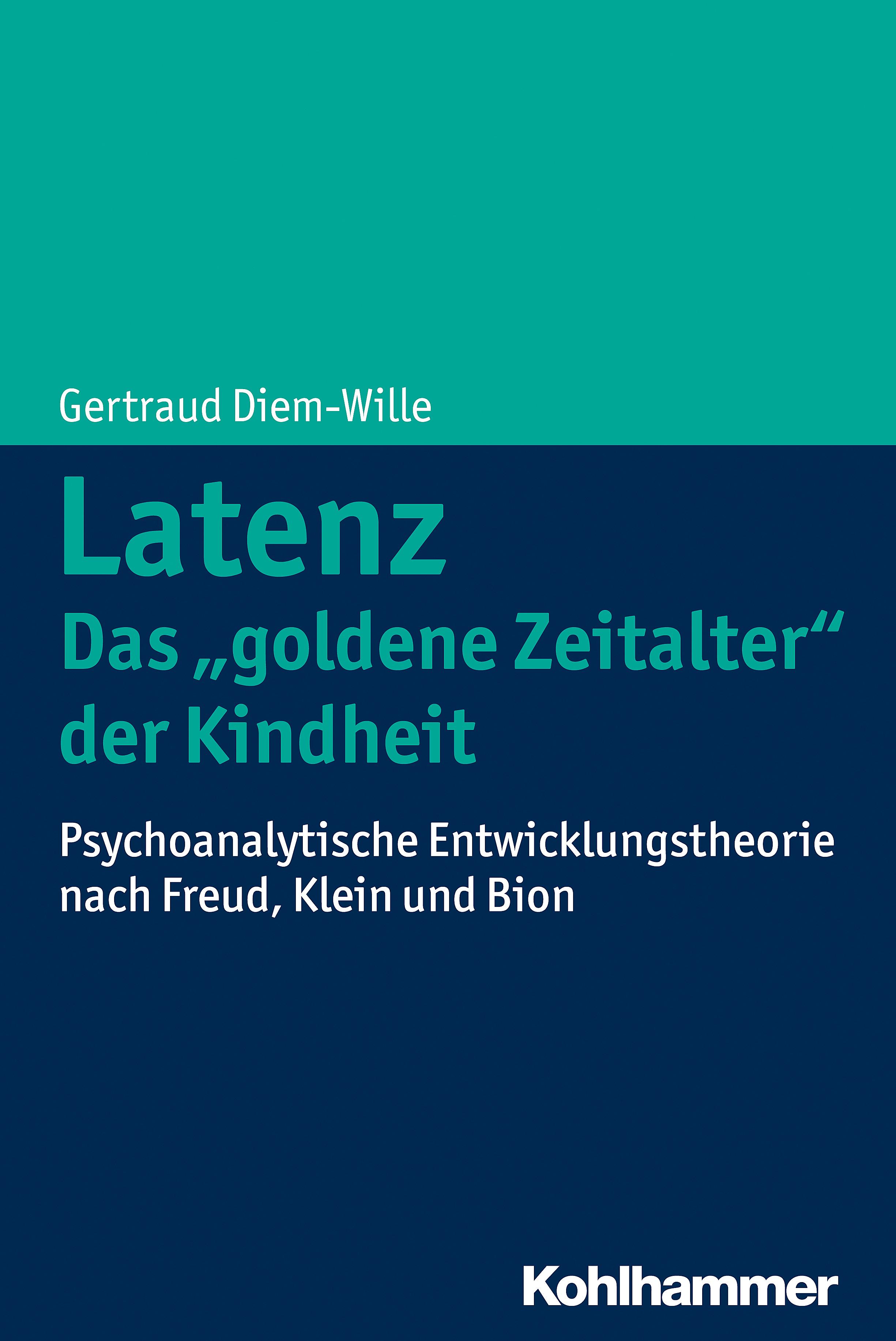 Gertraud Diem-Wille

Latenz
Das „goldene Zeitalter“ der Kindheit

Psychoanalytische Entwicklungstheorie nach Freud, Klein und Bion

Kohlhammer